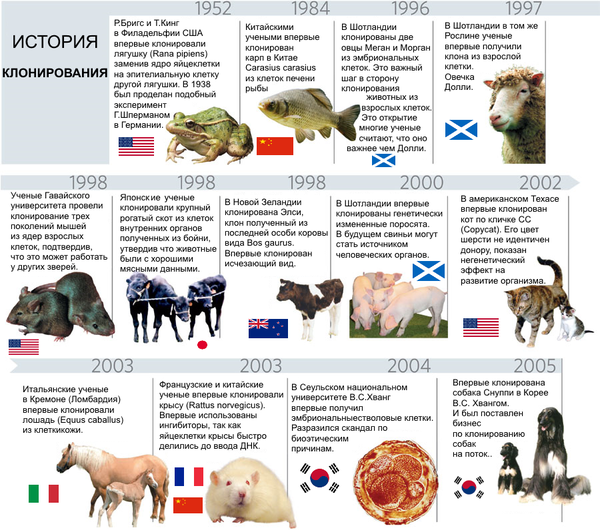 ИСТОРИЯ

КЛОНИРОВАНИЯ

1952

Р.Бригс и Т.Кинг в Филадельфии США впервые клонировали лягушку (Rana pipiens) заменив ядро яйцеклетки на эпителиальную клетку другой лягушки. В 1938 был проделан подобный эксперимент Г.Шперманом в Германии.

1984

Китайскими учеными впервые клонирован карп в Китае Carasius carasius из клеток печени рыбы

1996

В Шотландии клонированы две овцы Меган и Морган из эмбриональных клеток. Это важный шаг в сторону клонирования животных из взрослых клеток. Это открытие многие ученые считают, что оно важнее чем Долли.

1997

В Шотландии в том же Рослине ученые впервые получили клона из взрослой клетки. Овечка Долли.

1998

Ученые Гавайского университета провели клонирование трех поколений мышей из ядер взрослых клеток, подтвердив, что это может работать у других зверей.

1998

Японские ученые клонировали крупный рогатый скот из клеток внутренних органов полученных из бойни, утвердив что животные были с хорошими мясными данными.

1998

В Новой Зеландии клонирована Элси, клон полученный из последней особи коровы вида Bos gaurus. Впервые клонирован исчезающий вид.

2000

В Шотландии впервые клонированы генетически измененные поросята. В будущем свиньи могут стать источником человеческих органов.

2002

В американском Техасе впервые клонирован кот по кличке CC (Copycat). Его цвет шерсти не идентичен донору, показан негенетический эффект на развитие организма.

2003

Итальянские ученые в Кремоне (Ломбардия) впервые клонировали лошадь (Equus caballus) из клеткикожи.

2003

Французские и китайские ученые впервые клонировали крысу (Rattus norvegicus). Впервые использованы ингибиторы, так как яйцеклетки крысы быстро делились до ввода ДНК.

2004

В Сеульском национальном университете В.С.Хванг впервые получил эмбриональныестволовые клетки. Разразился скандал по биоэтическим причинам.

2005

Впервые клонирована собака Снуппи в Корее В.С. Хвангом. И был поставлен бизнес по клонированию собак на поток..